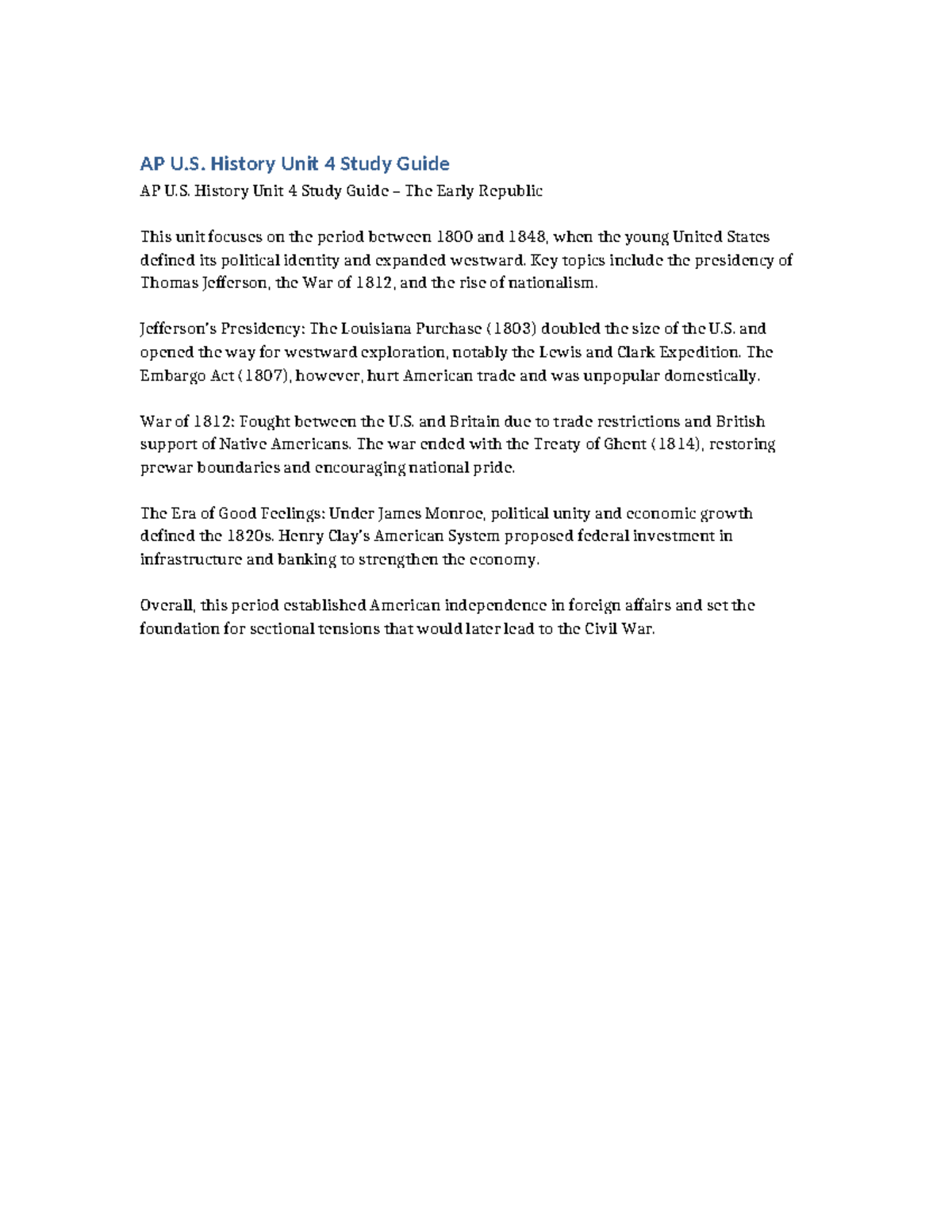 AP U.S. History Unit 4 Study Guide

AP U.S. History Unit 4 Study Guide – The Early Republic

This unit focuses on the period between 1800 and 1848, when the young United States defined its political identity and expanded westward. Key topics include the presidency of Thomas Jefferson, the War of 1812, and the rise of nationalism.

Jefferson's Presidency: The Louisiana Purchase (1803) doubled the size of the U.S. and opened the way for westward exploration, notably the Lewis and Clark Expedition. The Embargo Act (1807), however, hurt American trade and was unpopular domestically.

War of 1812: Fought between the U.S. and Britain due to trade restrictions and British support of Native Americans. The war ended with the Treaty of Ghent (1814), restoring prewar boundaries and encouraging national pride.

The Era of Good Feelings: Under James Monroe, political unity and economic growth defined the 1820s. Henry Clay's American System proposed federal investment in infrastructure and banking to strengthen the economy.

Overall, this period established American independence in foreign affairs and set the foundation for sectional tensions that would later lead to the Civil War.